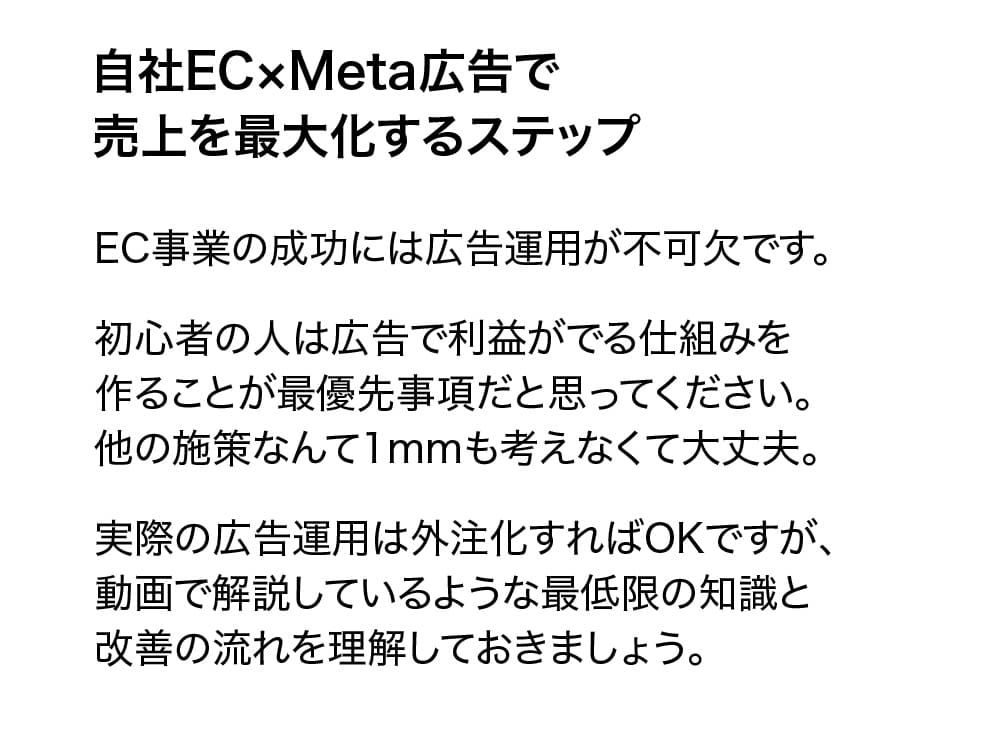 自社EC×Meta広告で
売上を最大化するステップ

EC事業の成功には広告運用が不可欠です。

初心者の人は広告で利益がでる仕組みを作ることが最優先事項だと思ってください。他の施策なんて1mmも考えなくて大丈夫。

実際の広告運用は外注化すればOKですが、動画で解説しているような最低限の知識と改善の流れを理解しておきましょう。